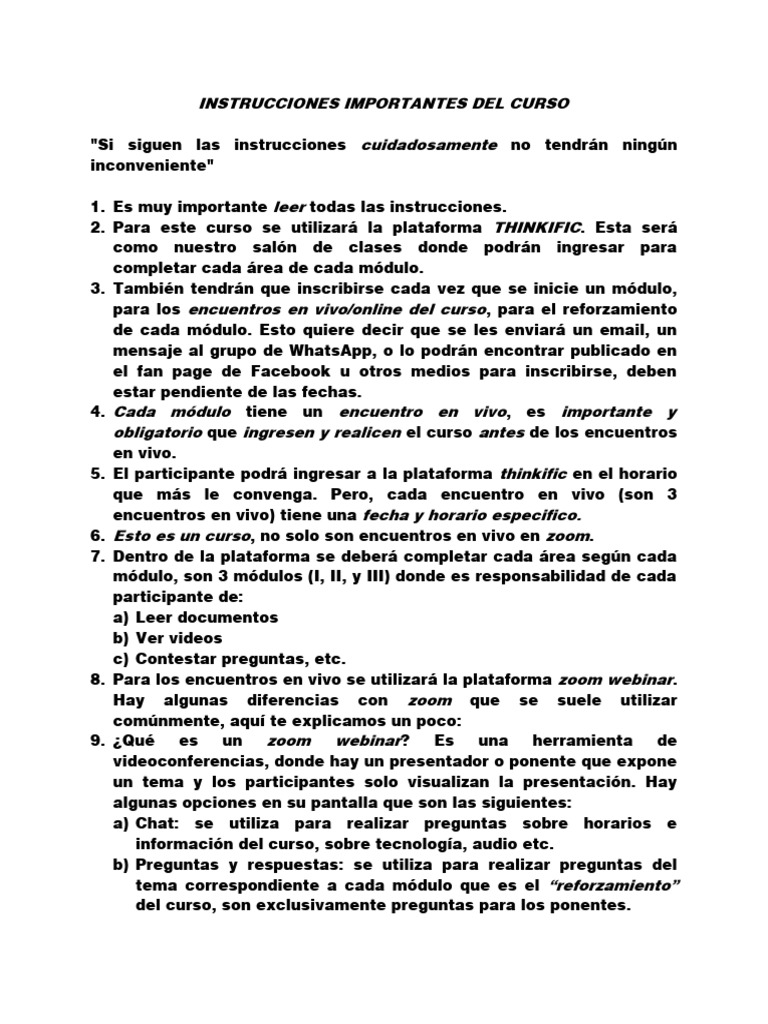 INSTRUCCIONES IMPORTANTES DEL CURSO

"Si siguen las instrucciones cuidadosamente no tendrán ningún inconveniente"

1. Es muy importante leer todas las instrucciones.
2. Para este curso se utilizará la plataforma THINKIFIC. Esta será como nuestro salón de clases donde podrán ingresar para completar cada área de cada módulo.
3. También tendrán que inscribirse cada vez que se inicie un módulo, para los encuentros en vivo/online del curso, para el reforzamiento de cada módulo. Esto quiere decir que se les enviará un email, un mensaje al grupo de WhatsApp, o lo podrán encontrar publicado en el fan page de Facebook u otros medios para inscribirse, deben estar pendiente de las fechas.
4. Cada módulo tiene un encuentro en vivo, es importante y obligatorio que ingresen y realicen el curso antes de los encuentros en vivo.
5. El participante podrá ingresar a la plataforma thinkific en el horario que más le convenga. Pero, cada encuentro en vivo (son 3 encuentros en vivo) tiene una fecha y horario especifico.
6. Esto es un curso, no solo son encuentros en vivo en zoom.
7. Dentro de la plataforma se deberá completar cada área según cada módulo, son 3 módulos (I, II, y III) donde es responsabilidad de cada participante de:
a) Leer documentos
b) Ver videos
c) Contestar preguntas, etc.
8. Para los encuentros en vivo se utilizará la plataforma zoom webinar. Hay algunas diferencias con zoom que se suele utilizar comúnmente, aquí te explicamos un poco:
9. ¿Qué es un zoom webinar? Es una herramienta de videoconferencias, donde hay un presentador o ponente que expone un tema y los participantes solo visualizan la presentación. Hay algunas opciones en su pantalla que son las siguientes:
a) Chat: se utiliza para realizar preguntas sobre horarios e información del curso, sobre tecnología, audio etc.
b) Preguntas y respuestas: se utiliza para realizar preguntas del tema correspondiente a cada módulo que es el "reforzamiento" del curso, son exclusivamente preguntas para los ponentes.